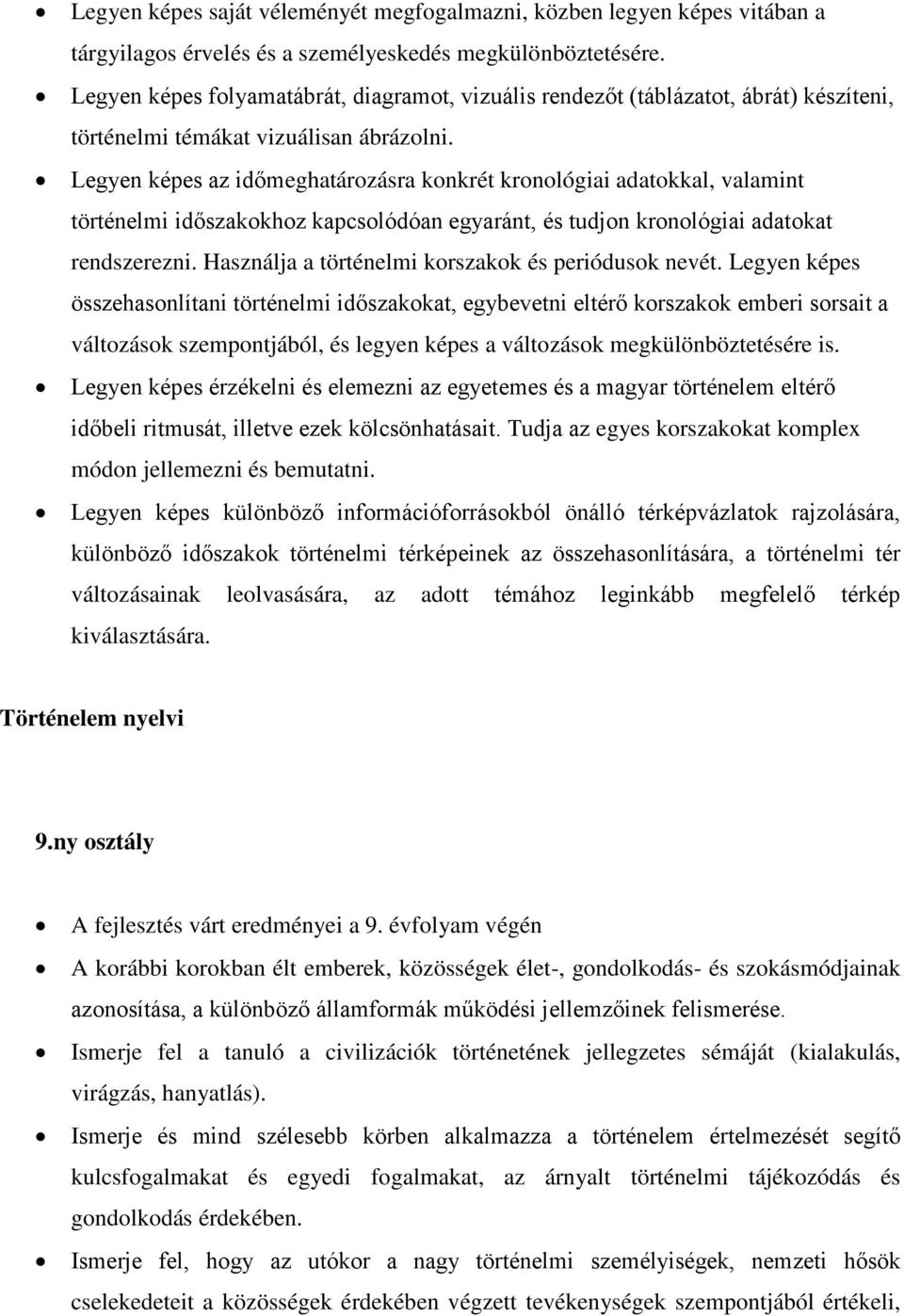 • Legyen képes saját véleményét megfogalmazni, közben legyen képes vitában a tárgyilagos érvelés és a személyeskedés megkülönböztetésére.
• Legyen képes folyamatábrát, diagramot, vizuális rendezőt (táblázatot, ábrát) készíteni, történelmi témákat vizuálisan ábrázolni.
• Legyen képes az időmeghatározásra konkrét kronológiai adatokkal, valamint történelmi időszakokhoz kapcsolódóan egyaránt, és tudjon kronológiai adatokat rendszerezni. Használja a történelmi korszakok és periódusok nevét. Legyen képes összehasonlítani történelmi időszakokat, egybevetni eltérő korszakok emberi sorsait a változások szempontjából, és legyen képes a változások megkülönböztetésére is.
• Legyen képes érzékelni és elemezni az egyetemes és a magyar történelem eltérő időbeli ritmusát, illetve ezek kölcsönhatásait. Tudja az egyes korszakokat komplex módon jellemezni és bemutatni.
• Legyen képes különböző információforrásokból önálló térképvázlatok rajzolására, különböző időszakok történelmi térképeinek az összehasonlítására, a történelmi tér változásainak leolvasására, az adott témához leginkább megfelelő térkép kiválasztására.

Történelem nyelvi

9.ny osztály

• A fejlesztés várt eredményei a 9. évfolyam végén
• A korábbi korokban élt emberek, közösségek élet-, gondolkodás- és szokásmódjainak azonosítása, a különböző államformák működési jellemzőinek felismerése.
• Ismerje fel a tanuló a civilizációk történetének jellegzetes sémáját (kialakulás, virágzás, hanyatlás).
• Ismerje és mind szélesebb körben alkalmazza a történelem értelmezését segítő kulcsfogalmakat és egyedi fogalmakat, az árnyalt történelmi tájékozódás és gondolkodás érdekében.
• Ismerje fel, hogy az utókor a nagy történelmi személyiségek, nemzeti hősök cselekedeteit a közösségek érdekében végzett tevékenységek szempontjából értékeli,